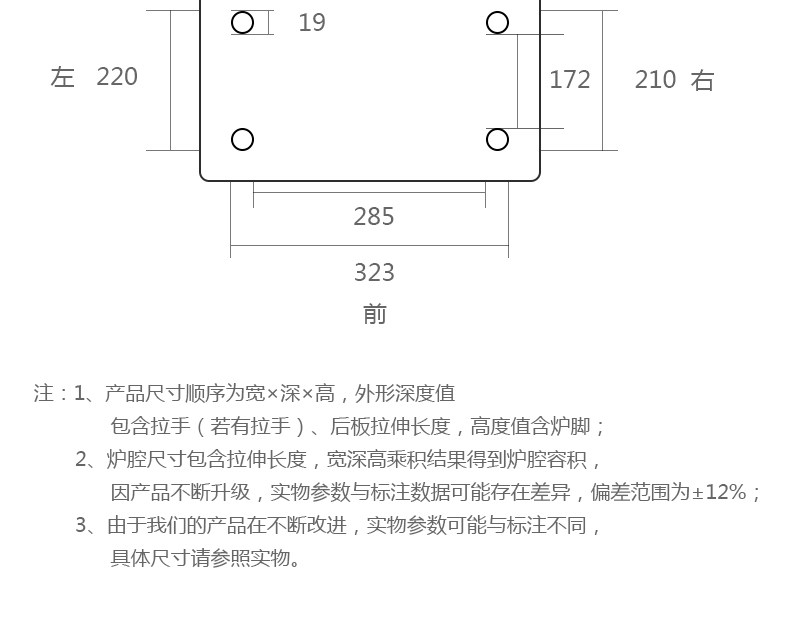 19

左 220

172

210 右

285

323

前

注：1、产品尺寸顺序为宽×深×高，外形深度值包含拉手（若有拉手）、后板拉伸长度，高度值含炉脚；

2、炉腔尺寸包含拉伸长度，宽深高乘积结果得到炉腔容积，因产品不断升级，实物参数与标注数据可能存在差异，偏差范围为±12%；

3、由于我们的产品在不断改进，实物参数可能与标注不同，具体尺寸请参照实物。